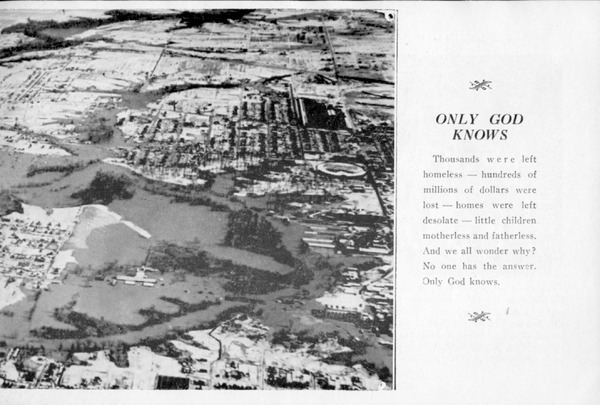 ONLY GOD KNOWS

Thousands were left homeless — hundreds of millions of dollars were lost — homes were left desolate — little children motherless and fatherless. And we all wonder why? No one has the answer. Only God knows.